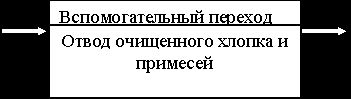 Вспомогательный переход

Отвод очищенного хлопка и примесей